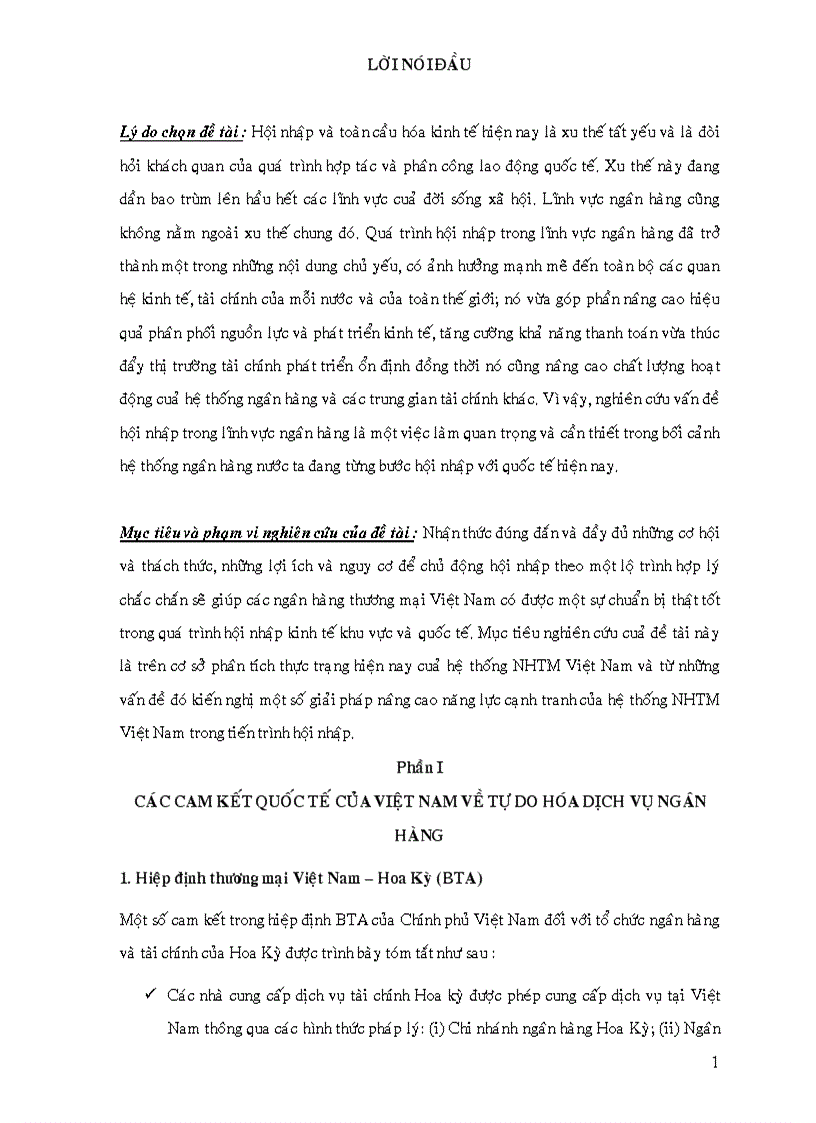 LỜI NÓI ĐẦU

Lý do chọn đề tài : Hội nhập và toàn cầu hóa kinh tế hiện nay là xu thế tất yếu và là đòi hỏi khách quan của quá trình hợp tác và phân công lao động quốc tế. Xu thế này đang dần bao trùm lên hầu hết các lĩnh vực cuả đời sống xã hội. Lĩnh vực ngân hàng cũng không nằm ngoài xu thế chung đó. Quá trình hội nhập trong lĩnh vực ngân hàng đã trở thành một trong những nội dung chủ yếu, có ảnh hưởng mạnh mẽ đến toàn bộ các quan hệ kinh tế, tài chính của mỗi nước và của toàn thế giới; nó vừa góp phần nâng cao hiệu quả phân phối nguồn lực và phát triển kinh tế, tăng cường khả năng thanh toán vừa thúc đẩy thị trường tài chính phát triển ổn định đồng thời nó cũng nâng cao chất lượng hoạt động cuả hệ thống ngân hàng và các trung gian tài chính khác. Vì vậy, nghiên cứu vấn đề hội nhập trong lĩnh vực ngân hàng là một việc làm quan trọng và cần thiết trong bối cảnh hệ thống ngân hàng nước ta đang từng bước hội nhập với quốc tế hiện nay.

Mục tiêu và phạm vi nghiên cứu của đề tài : Nhận thức đúng đắn và đầy đủ những cơ hội và thách thức, những lợi ích và nguy cơ để chủ động hội nhập theo một lộ trình hợp lý chắc chắn sẽ giúp các ngân hàng thương mại Việt Nam có được một sự chuẩn bị thật tốt trong quá trình hội nhập kinh tế khu vực và quốc tế. Mục tiêu nghiên cứu cuả đề tài này là trên cơ sở phân tích thực trạng hiện nay cuả hệ thống NHTM Việt Nam và từ những vấn đề đó kiến nghị một số giải pháp nâng cao năng lực cạnh tranh của hệ thống NHTM Việt Nam trong tiến trình hội nhập.

Phần I

CÁC CAM KẾT QUỐC TẾ CỦA VIỆT NAM VỀ TỰ DO HÓA DỊCH VỤ NGÂN HÀNG

1. Hiệp định thương mại Việt Nam – Hoa Kỳ (BTA)

Một số cam kết trong hiệp định BTA của Chính phủ Việt Nam đối với tổ chức ngân hàng và tài chính của Hoa Kỳ được trình bày tóm tắt như sau :

✓ Các nhà cung cấp dịch vụ tài chính Hoa kỳ được phép cung cấp dịch vụ tại Việt Nam thông qua các hình thức pháp lý: (i) Chi nhánh ngân hàng Hoa Kỳ; (ii) Ngân

1